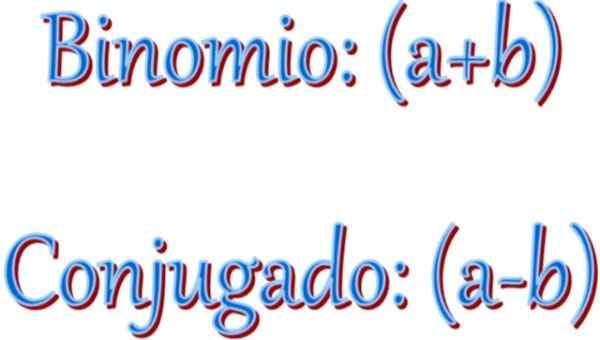 Binomio: $(a+b)$

Conjugado: $(a-b)$